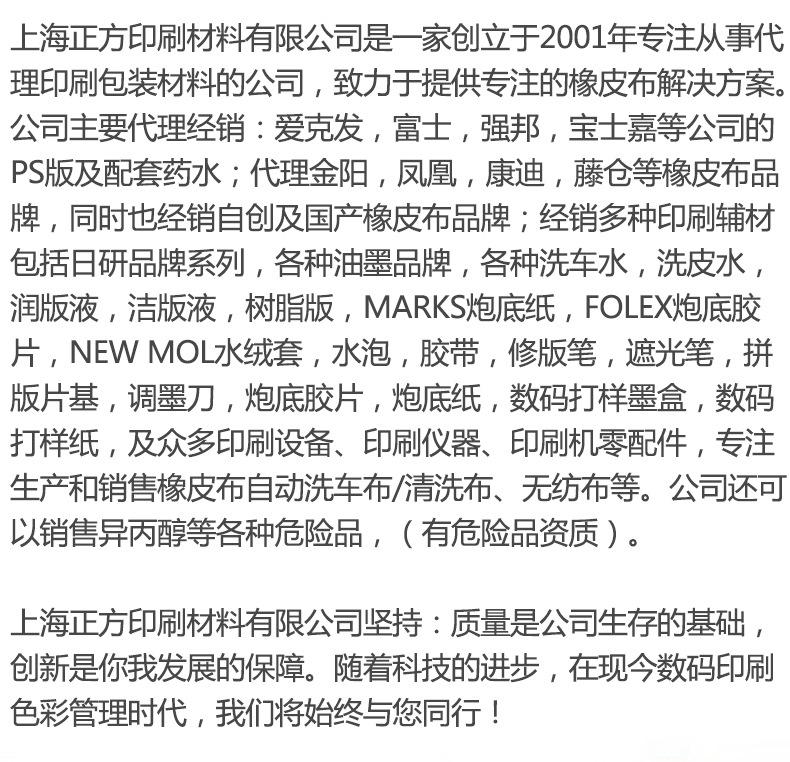 上海正方印刷材料有限公司是一家创立于2001年专注从事代理印刷包装材料的公司，致力于提供专注的橡皮布解决方案。公司主要代理经销：爱克发，富士，强邦，宝士嘉等公司的PS版及配套药水；代理金阳，凤凰，康迪，藤仓等橡皮布品牌，同时也经销自创及国产橡皮布品牌；经销多种印刷辅材包括日研品牌系列，各种油墨品牌，各种洗车水，洗皮水，润版液，洁版液，树脂版，MARKS炮底纸，FOLEX炮底胶片，NEW MOL水绒套，水泡，胶带，修版笔，遮光笔，拼版片基，调墨刀，炮底胶片，炮底纸，数码打样墨盒，数码打样纸，及众多印刷设备、印刷仪器、印刷机零配件，专注生产和销售橡皮布自动洗车布/清洗布、无纺布等。公司还可以销售异丙醇等各种危险品，（有危险品资质）。

上海正方印刷材料有限公司坚持：质量是公司生存的基础，创新是你我发展的保障。随着科技的进步，在现今数码印刷色彩管理时代，我们将始终与您同行！